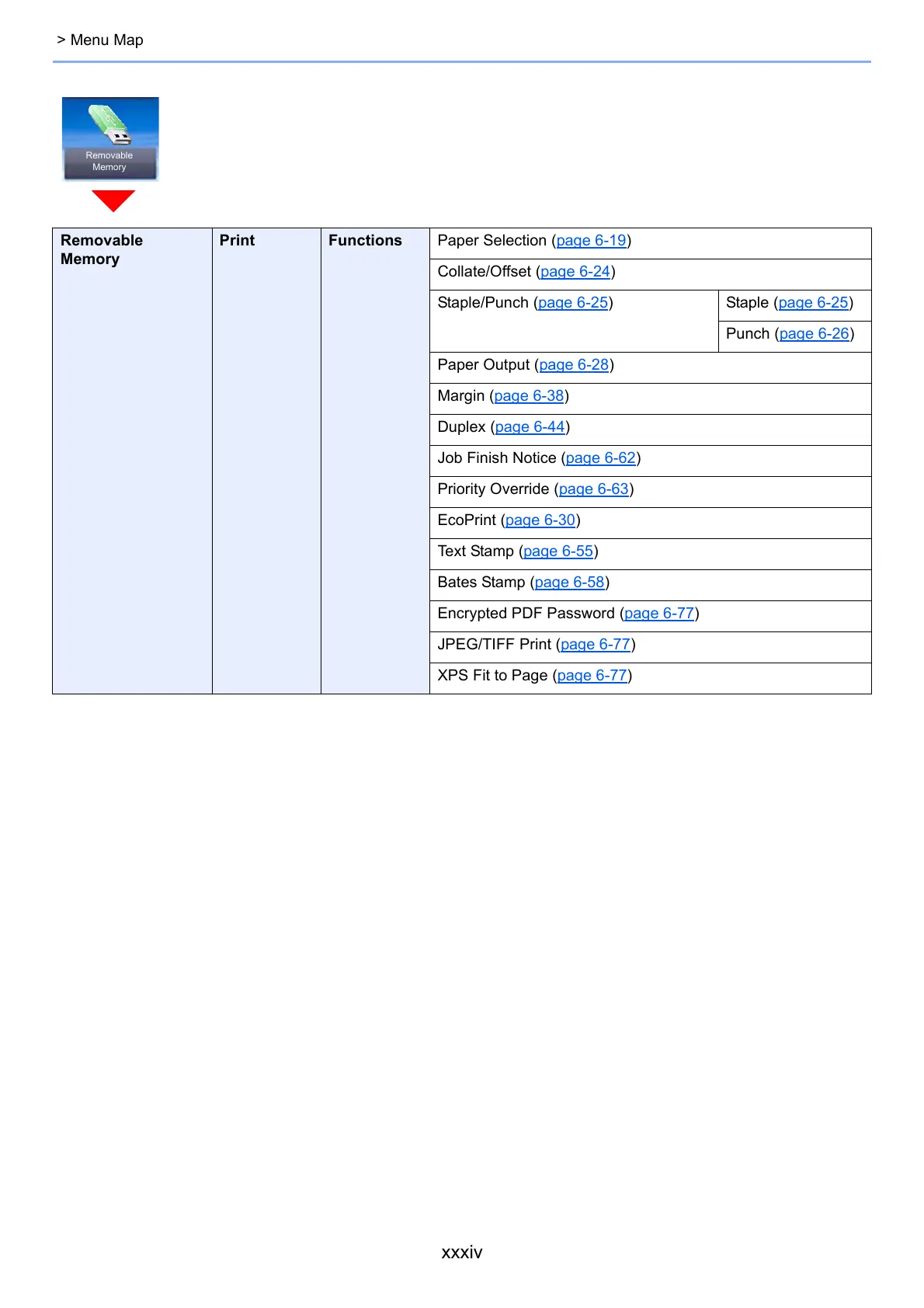 > Menu Map

Removable Memory

| Removable Memory | Print | Functions | Paper Selection (page 6-19) | |
|---|---|---|---|---|
| | | | Collate/Offset (page 6-24) | |
| | | | Staple/Punch (page 6-25) | Staple (page 6-25) |
| | | | | Punch (page 6-26) |
| | | | Paper Output (page 6-28) | |
| | | | Margin (page 6-38) | |
| | | | Duplex (page 6-44) | |
| | | | Job Finish Notice (page 6-62) | |
| | | | Priority Override (page 6-63) | |
| | | | EcoPrint (page 6-30) | |
| | | | Text Stamp (page 6-55) | |
| | | | Bates Stamp (page 6-58) | |
| | | | Encrypted PDF Password (page 6-77) | |
| | | | JPEG/TIFF Print (page 6-77) | |
| | | | XPS Fit to Page (page 6-77) | |

xxxiv